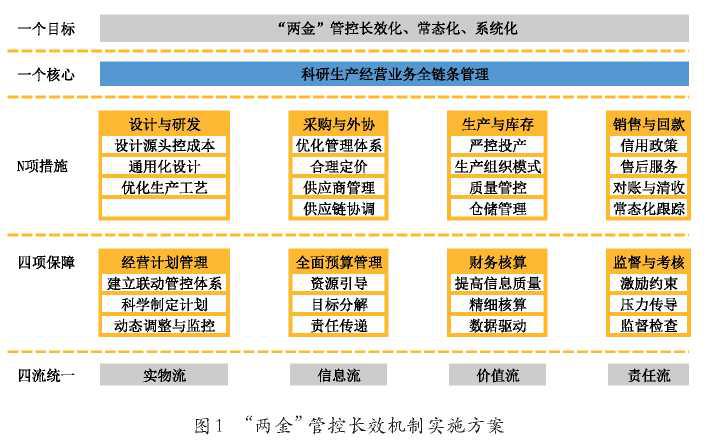 一个目标
“两金”管控长效化、常态化、系统化

一个核心
科研生产经营业务全链条管理

N项措施

设计与研发
设计源头控成本
通用化设计
优化生产工艺

采购与外协
优化管理体系
合理定价
供应商管理
供应链协调

生产与库存
严控投产
生产组织模式
质量管控
仓储管理

销售与回款
信用政策
售后服务
对账与清收
常态化跟踪

四项保障

经营计划管理
建立联动管控体系
科学制定计划
动态调整与监控

全面预算管理
资源引导
目标分解
责任传递

财务核算
提高信息质量
精细核算
数据驱动

监督与考核
激励约束
压力传导
监督检查

四流统一
实物流
信息流
价值流
责任流

图1 “两金”管控长效机制实施方案